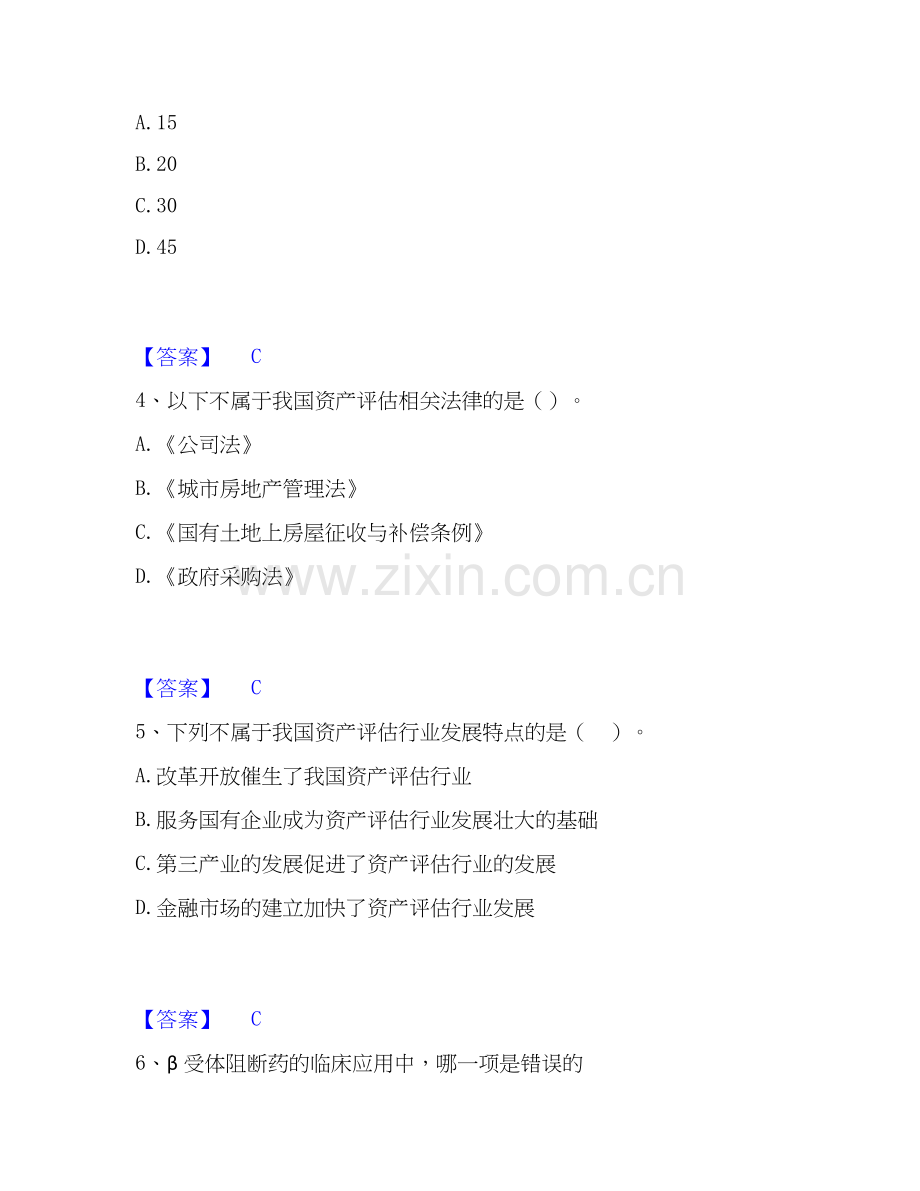 A.15

B.20

C.30

D.45

【答案】 C

4、以下不属于我国资产评估相关法律的是（）。

A.《公司法》

B.《城市房地产管理法》

C.《国有土地上房屋征收与补偿条例》

D.《政府采购法》

【答案】 C

5、下列不属于我国资产评估行业发展特点的是（ ）。

A.改革开放催生了我国资产评估行业

B.服务国有企业成为资产评估行业发展壮大的基础

C.第三产业的发展促进了资产评估行业的发展

D.金融市场的建立加快了资产评估行业发展

【答案】 C

6、β受体阻断药的临床应用中，哪一项是错误的

www.zixin.com.cn